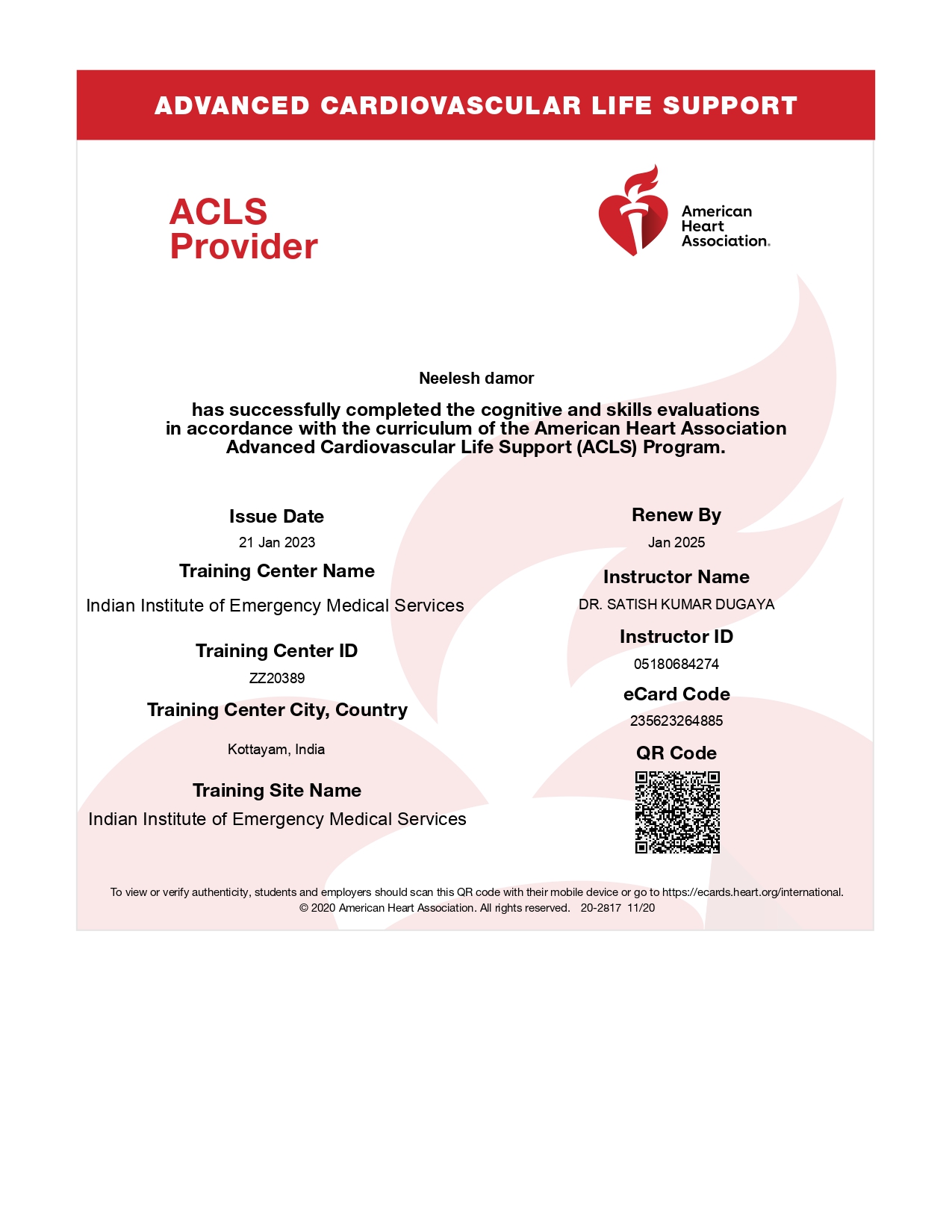 ADVANCED CARDIOVASCULAR LIFE SUPPORT

ACLS Provider

American Heart Association.

Neelesh damor

has successfully completed the cognitive and skills evaluations in accordance with the curriculum of the American Heart Association Advanced Cardiovascular Life Support (ACLS) Program.

Issue Date
21 Jan 2023

Training Center Name
Indian Institute of Emergency Medical Services

Training Center ID
ZZ20389

Training Center City, Country
Kottayam, India

Training Site Name
Indian Institute of Emergency Medical Services

Renew By
Jan 2025

Instructor Name
DR. SATISH KUMAR DUGAYA

Instructor ID
05180684274

eCard Code
235623264885

QR Code

To view or verify authenticity, students and employers should scan this QR code with their mobile device or go to https://ecards.heart.org/international.
© 2020 American Heart Association. All rights reserved. 20-2817 11/20